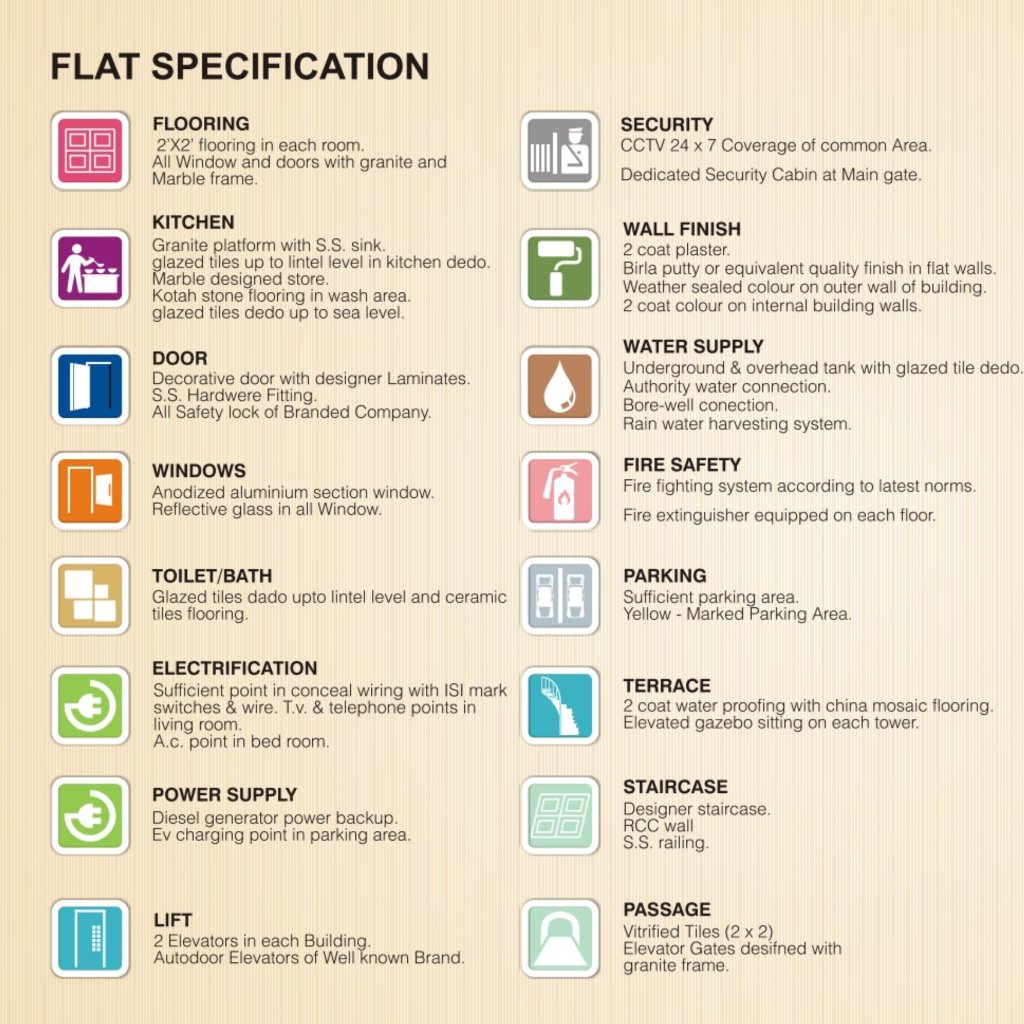 FLAT SPECIFICATION

FLOORING
2'X2' flooring in each room.
All Window and doors with granite and Marble frame.

KITCHEN
Granite platform with S.S. sink.
glazed tiles up to lintel level in kitchen dedo.
Marble designed store.
Kotah stone flooring in wash area.
glazed tiles dedo up to sea level.

DOOR
Decorative door with designer Laminates.
S.S. Hardwere Fitting.
All Safety lock of Branded Company.

WINDOWS
Anodized aluminium section window.
Reflective glass in all Window.

TOILET/BATH
Glazed tiles dado upto lintel level and ceramic tiles flooring.

ELECTRIFICATION
Sufficient point in conceal wiring with ISI mark switches & wire. T.v. & telephone points in living room.
A.c. point in bed room.

POWER SUPPLY
Diesel generator power backup.
Ev charging point in parking area.

LIFT
2 Elevators in each Building.
Autodoor Elevators of Well known Brand.

SECURITY
CCTV 24 x 7 Coverage of common Area.

Dedicated Security Cabin at Main gate.

WALL FINISH
2 coat plaster.
Birla putty or equivalent quality finish in flat walls.
Weather sealed colour on outer wall of building.
2 coat colour on internal building walls.

WATER SUPPLY
Underground & overhead tank with glazed tile dedo.
Authority water connection.
Bore-well conection.
Rain water harvesting system.

FIRE SAFETY
Fire fighting system according to latest norms.

Fire extinguisher equipped on each floor.

PARKING
Sufficient parking area.
Yellow - Marked Parking Area.

TERRACE
2 coat water proofing with china mosaic flooring.
Elevated gazebo sitting on each tower.

STAIRCASE
Designer staircase.
RCC wall
S.S. railing.

PASSAGE
Vitrified Tiles (2 x 2)
Elevator Gates desifned with granite frame.